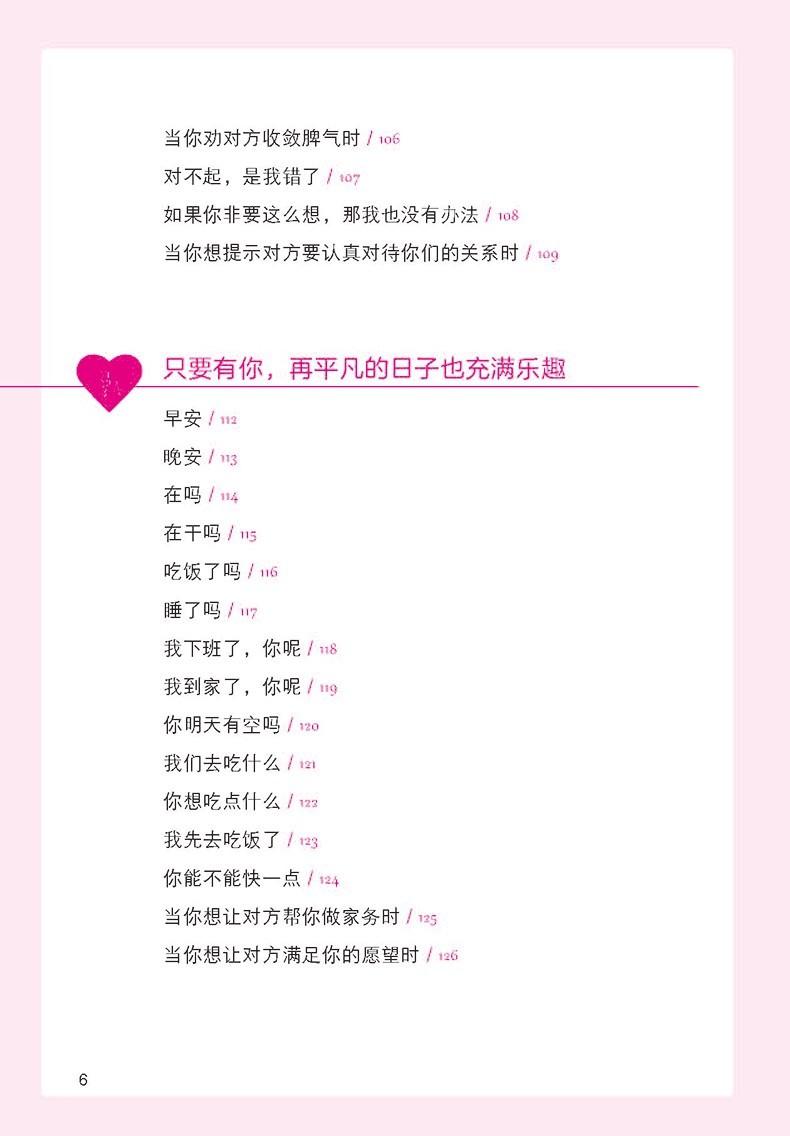 当你劝对方收敛脾气时 / 106
对不起，是我错了 / 107
如果你非要这么想，那我也没有办法 / 108
当你想提示对方要认真对待你们的关系时 / 109

只要有你，再平凡的日子也充满乐趣

早安 / 112
晚安 / 113
在吗 / 114
在干吗 / 115
吃饭了吗 / 116
睡了吗 / 117
我下班了，你呢 / 118
我到家了，你呢 / 119
你明天有空吗 / 120
我们去吃什么 / 121
你想吃点什么 / 122
我先去吃饭了 / 123
你能不能快一点 / 124
当你想让对方帮你做家务时 / 125
当你想让对方满足你的愿望时 / 126

6